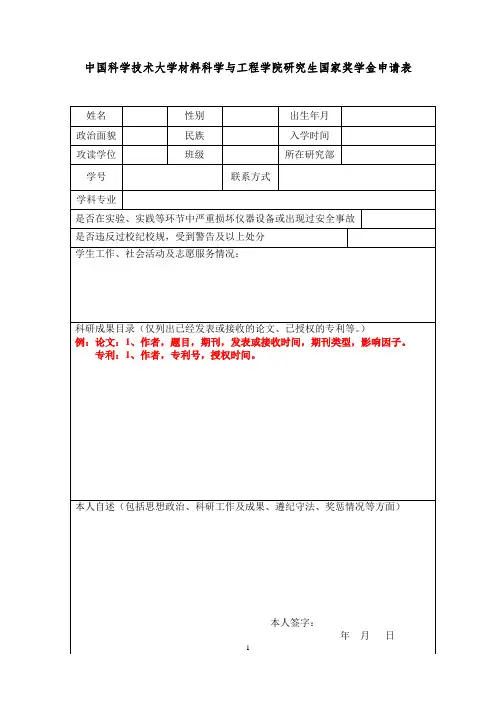 中国科学技术大学材料科学与工程学院研究生国家奖学金申请表

| 姓名 | | 性别 | | 出生年月 | |
|---|---|---|---|---|---|
| 政治面貌 | | 民族 | | 入学时间 | |
| 攻读学位 | | 班级 | | 所在研究部 | |
| 学号 | | | 联系方式 | | |
| 学科专业 | | | | | |

是否在实验、实践等环节中严重损坏仪器设备或出现过安全事故

是否违反过校纪校规，受到警告及以上处分

学生工作、社会活动及志愿服务情况：

科研成果目录（仅列出已经发表或接收的论文、已授权的专利等。）
例：论文：1、作者，题目，期刊，发表或接收时间，期刊类型，影响因子。
专利：1、作者，专利号，授权时间。

本人自述（包括思想政治、科研工作及成果、遵纪守法、奖惩情况等方面）

本人签字：
年 月 日

1